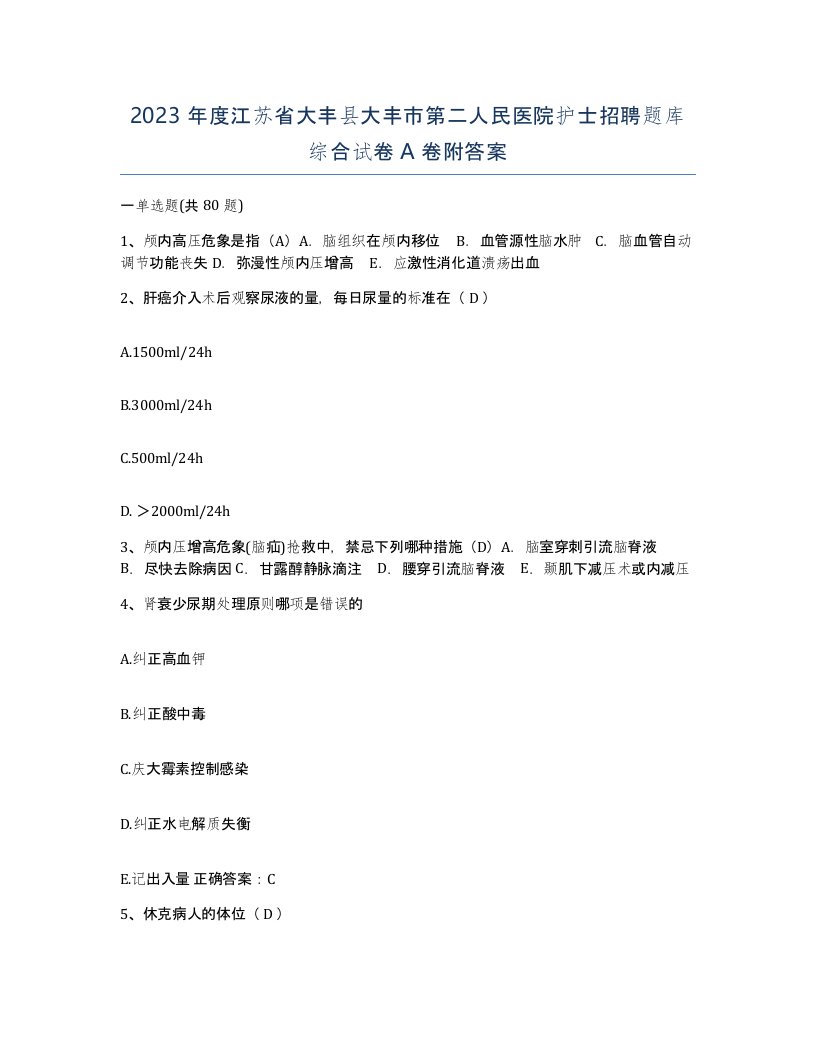 2023 年度江苏省大丰县大丰市第二人民医院护士招聘题库综合试卷 A 卷附答案

一单选题(共 80 题)

1、颅内高压危象是指（A）A. 脑组织在颅内移位 B. 血管源性脑水肿 C. 脑血管自动调节功能丧失 D. 弥漫性颅内压增高 E. 应激性消化道溃疡出血

2、肝癌介入术后观察尿液的量，每日尿量的标准在（ D ）

A.1500ml/24h

B.3000ml/24h

C.500ml/24h

D. ＞2000ml/24h

3、颅内压增高危象(脑疝)抢救中，禁忌下列哪种措施（D）A. 脑室穿刺引流脑脊液 B. 尽快去除病因 C. 甘露醇静脉滴注 D. 腰穿引流脑脊液 E. 颞肌下减压术或内减压

4、肾衰少尿期处理原则哪项是错误的

A.纠正高血钾

B.纠正酸中毒

C.庆大霉素控制感染

D.纠正水电解质失衡

E.记出入量 正确答案：C

5、休克病人的体位（ D ）